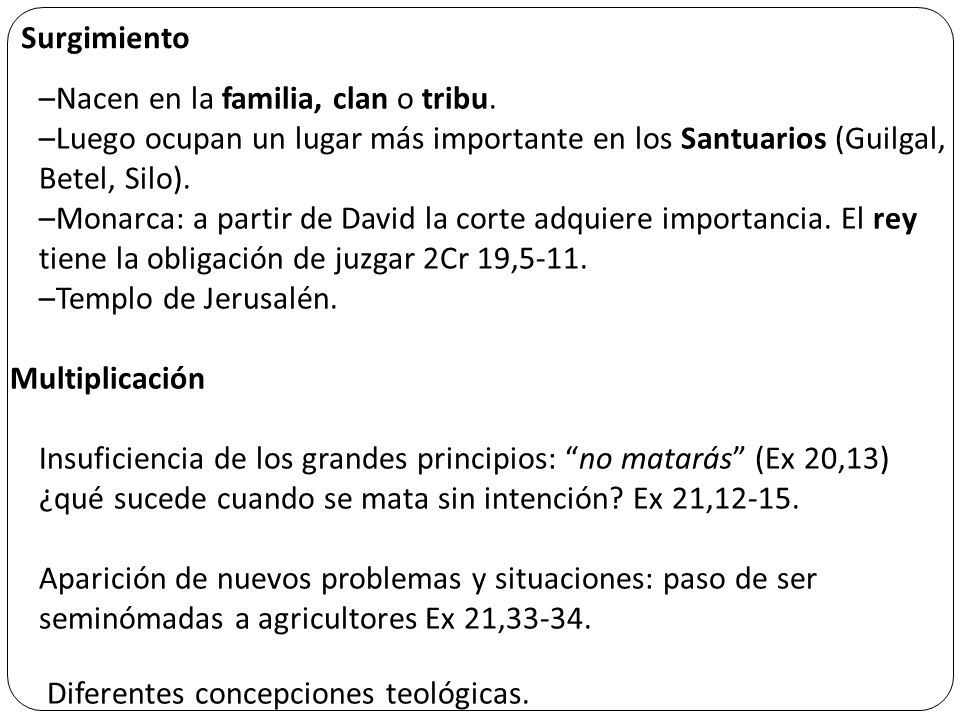 Surgimiento

–Nacen en la familia, clan o tribu.
–Luego ocupan un lugar más importante en los Santuarios (Guilgal, Betel, Silo).
–Monarca: a partir de David la corte adquiere importancia. El rey tiene la obligación de juzgar 2Cr 19,5-11.
–Templo de Jerusalén.

Multiplicación

Insuficiencia de los grandes principios: “no matarás” (Ex 20,13) ¿qué sucede cuando se mata sin intención? Ex 21,12-15.

Aparición de nuevos problemas y situaciones: paso de ser seminómadas a agricultores Ex 21,33-34.

Diferentes concepciones teológicas.